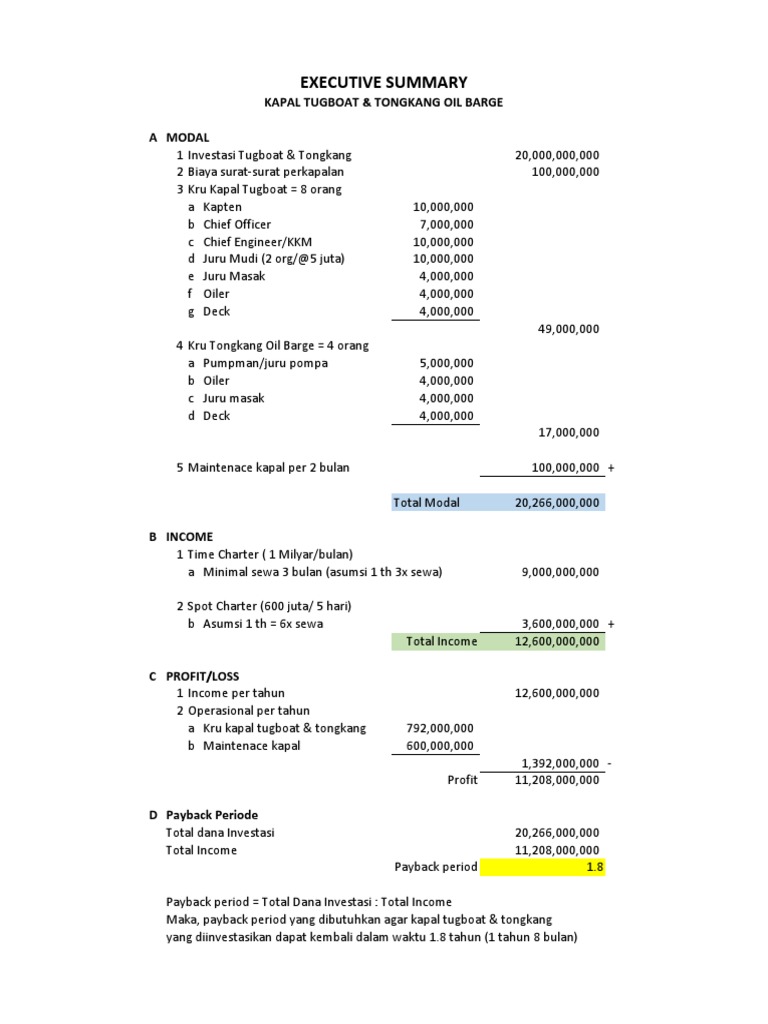 EXECUTIVE SUMMARY
KAPAL TUGBOAT & TONGKANG OIL BARGE

A MODAL
1 Investasi Tugboat & Tongkang 20,000,000,000
2 Biaya surat-surat perkapalan 100,000,000
3 Kru Kapal Tugboat = 8 orang
a Kapten 10,000,000
b Chief Officer 7,000,000
c Chief Engineer/KKM 10,000,000
d Juru Mudi (2 org/@5 juta) 10,000,000
e Juru Masak 4,000,000
f Oiler 4,000,000
g Deck 4,000,000
49,000,000
4 Kru Tongkang Oil Barge = 4 orang
a Pumpman/juru pompa 5,000,000
b Oiler 4,000,000
c Juru masak 4,000,000
d Deck 4,000,000
17,000,000

5 Maintenace kapal per 2 bulan 100,000,000 +

Total Modal 20,266,000,000

B INCOME
1 Time Charter ( 1 Milyar/bulan)
a Minimal sewa 3 bulan (asumsi 1 th 3x sewa) 9,000,000,000

2 Spot Charter (600 juta/ 5 hari)
b Asumsi 1 th = 6x sewa 3,600,000,000 +
Total Income 12,600,000,000

C PROFIT/LOSS
1 Income per tahun 12,600,000,000
2 Operasional per tahun
a Kru kapal tugboat & tongkang 792,000,000
b Maintenace kapal 600,000,000
1,392,000,000 -
Profit 11,208,000,000

D Payback Periode
Total dana Investasi 20,266,000,000
Total Income 11,208,000,000
Payback period 1.8

Payback period = Total Dana Investasi : Total Income
Maka, payback period yang dibutuhkan agar kapal tugboat & tongkang yang diinvestasikan dapat kembali dalam waktu 1.8 tahun (1 tahun 8 bulan)